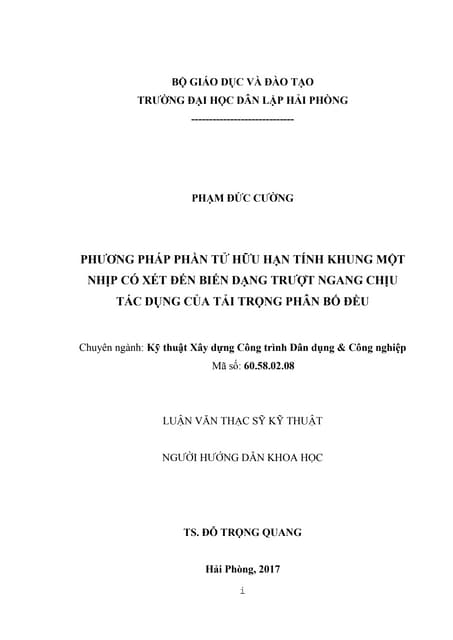 BỘ GIÁO DỤC VÀ ĐÀO TẠO
TRƯỜNG ĐẠI HỌC DÂN LẬP HẢI PHÒNG
-----------------------------

PHẠM ĐỨC CƯỜNG

PHƯƠNG PHÁP PHẦN TỬ HỮU HẠN TÍNH KHUNG MỘT NHỊP CÓ XÉT ĐẾN BIẾN DẠNG TRƯỢT NGANG CHỊU TÁC DỤNG CỦA TẢI TRỌNG PHÂN BỐ ĐỀU

Chuyên ngành: Kỹ thuật Xây dựng Công trình Dân dụng & Công nghiệp
Mã số: 60.58.02.08

LUẬN VĂN THẠC SỸ KỸ THUẬT

NGƯỜI HƯỚNG DẪN KHOA HỌC

TS. ĐỖ TRỌNG QUANG

Hải Phòng, 2017

i